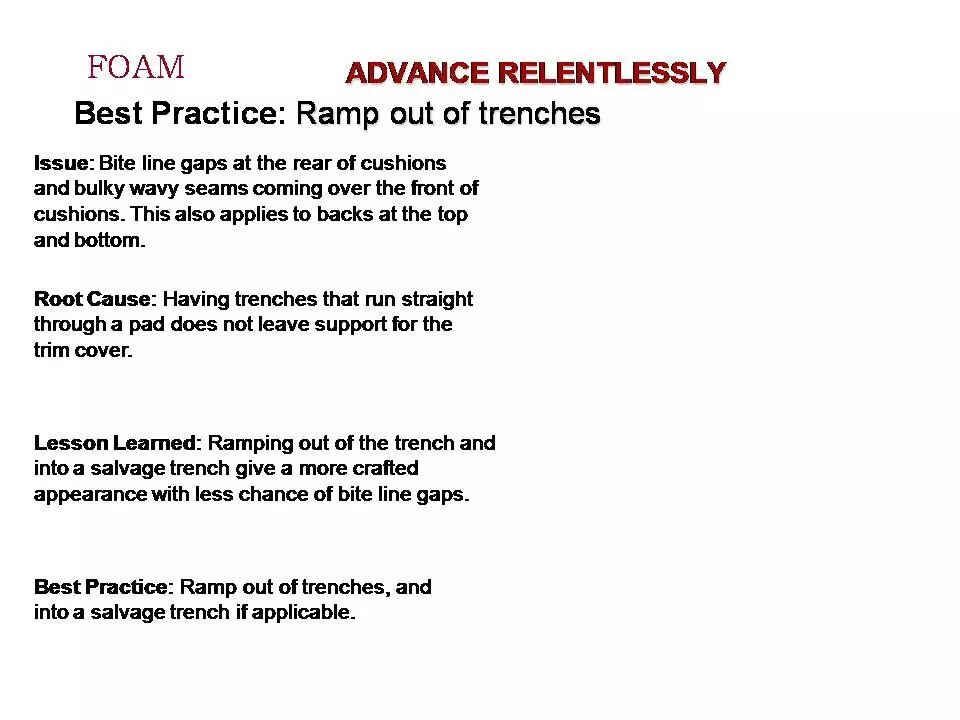 FOAM

ADVANCE RELENTLESSLY

Best Practice: Ramp out of trenches

Issue: Bite line gaps at the rear of cushions and bulky wavy seams coming over the front of cushions. This also applies to backs at the top and bottom.

Root Cause: Having trenches that run straight through a pad does not leave support for the trim cover.

Lesson Learned: Ramping out of the trench and into a salvage trench give a more crafted appearance with less chance of bite line gaps.

Best Practice: Ramp out of trenches, and into a salvage trench if applicable.